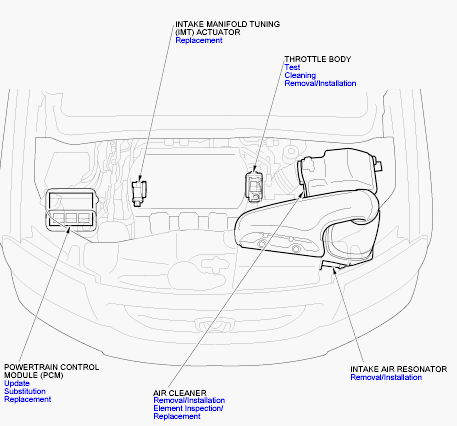 INTAKE MANIFOLD TUNING (IMT) ACTUATOR
Replacement

THROTTLE BODY
Test
Cleaning
Removal/Installation

POWERTRAIN CONTROL MODULE (PCM)
Update
Substitution
Replacement

AIR CLEANER
Removal/Installation
Element Inspection/ Replacement

INTAKE AIR RESONATOR
Removal/Installation